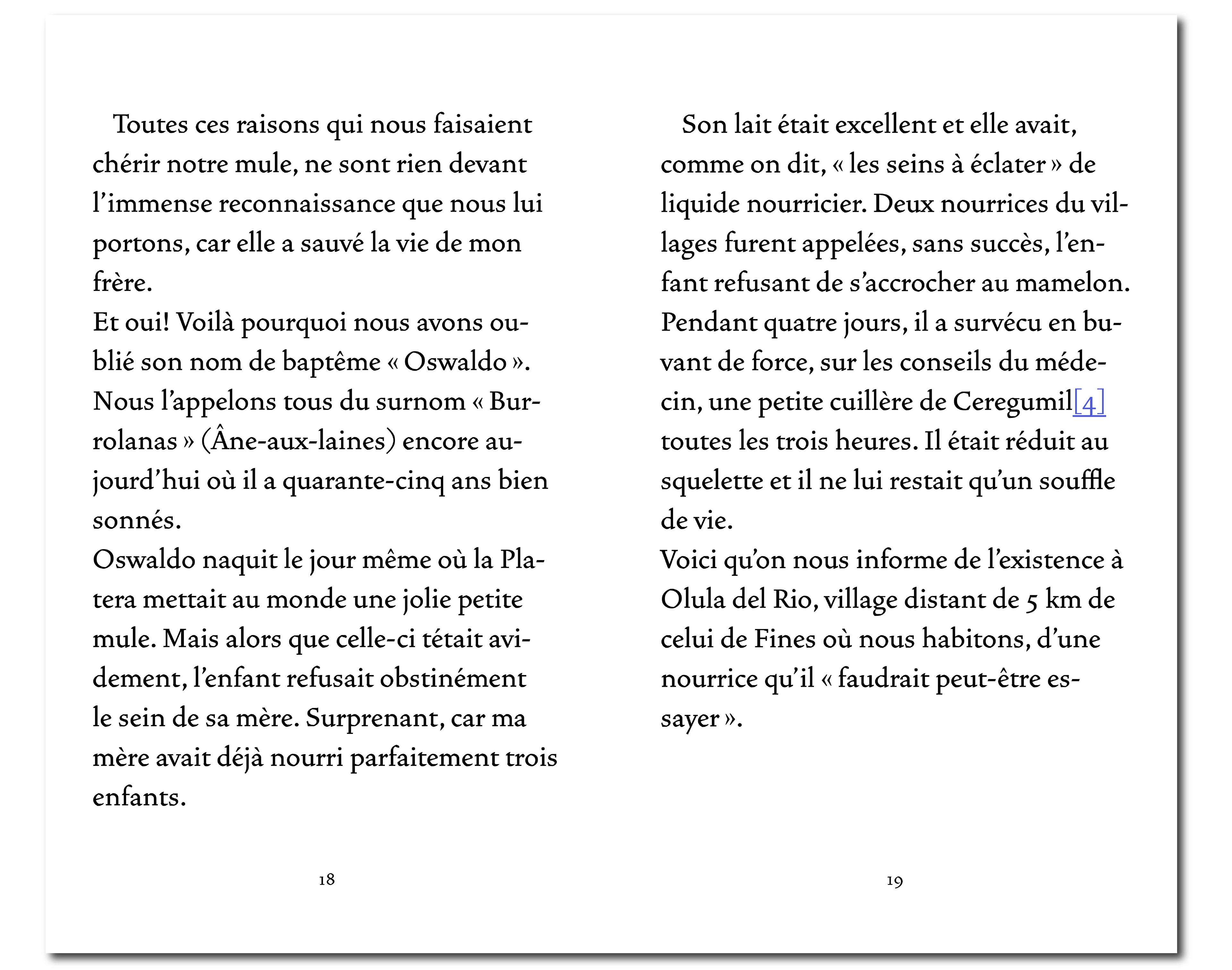 Toutes ces raisons qui nous faisaient chérir notre mule, ne sont rien devant l’immense reconnaissance que nous lui portons, car elle a sauvé la vie de mon frère.
Et oui! Voilà pourquoi nous avons oublié son nom de baptême « Oswaldo ». Nous l’appelons tous du surnom « Burrolanas » (Âne-aux-laines) encore aujourd’hui où il a quarante-cinq ans bien sonnés.
Oswaldo naquit le jour même où la Platera mettait au monde une jolie petite mule. Mais alors que celle-ci tétait avidement, l’enfant refusait obstinément le sein de sa mère. Surprenant, car ma mère avait déjà nourri parfaitement trois enfants.

18

Son lait était excellent et elle avait, comme on dit, « les seins à éclater » de liquide nourricier. Deux nourrices du villages furent appelées, sans succès, l’enfant refusant de s’accrocher au mamelon. Pendant quatre jours, il a survécu en buvant de force, sur les conseils du médecin, une petite cuillère de Ceregumil[4] toutes les trois heures. Il était réduit au squelette et il ne lui restait qu’un souffle de vie.
Voici qu’on nous informe de l’existence à Olula del Rio, village distant de 5 km de celui de Fines où nous habitons, d’une nourrice qu’il « faudrait peut-être essayer ».

19